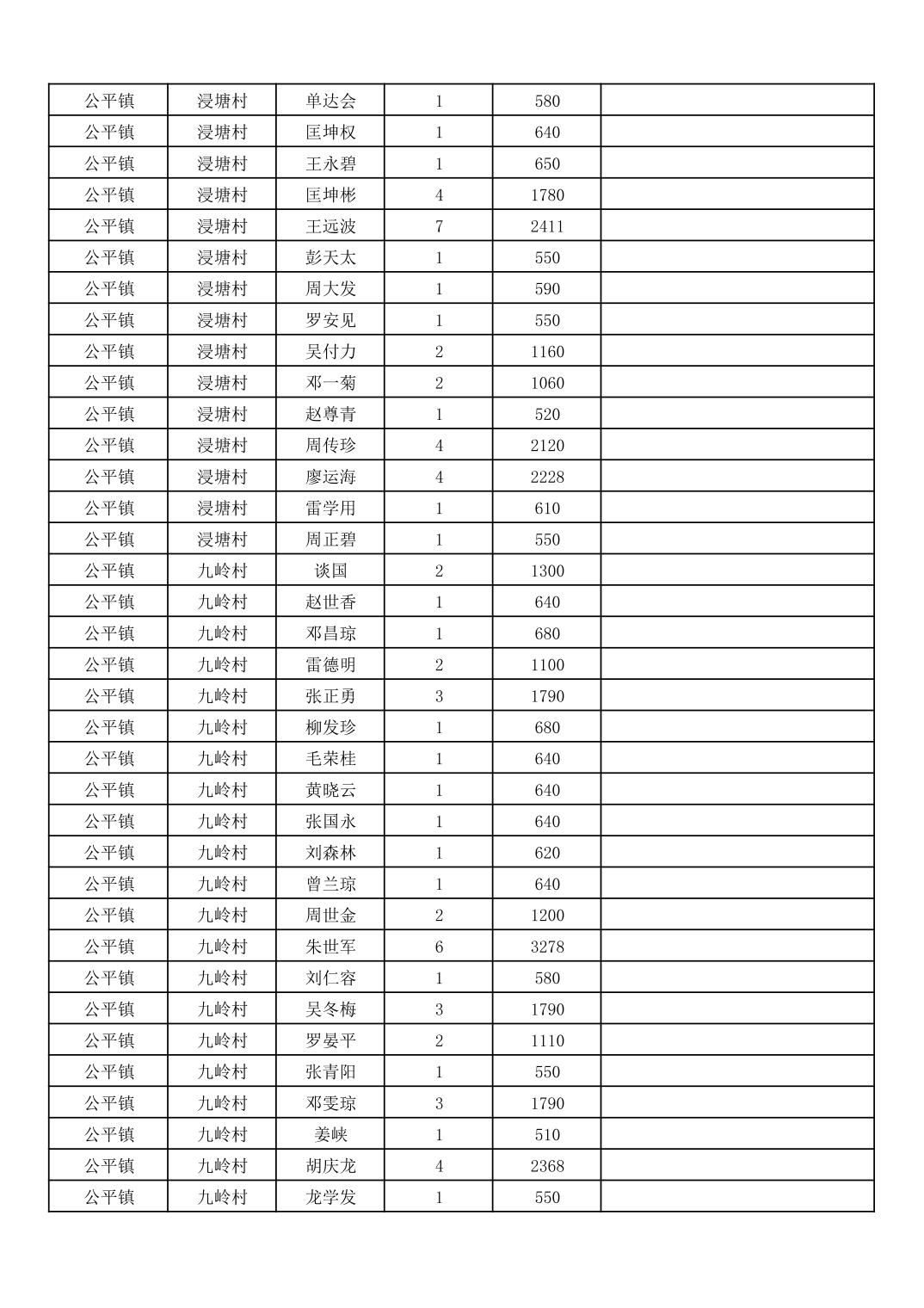 | 公平镇 | 浸塘村 | 单达会 | 1 | 580 | |
|---|---|---|---|---|---|
| 公平镇 | 浸塘村 | 匡坤权 | 1 | 640 | |
| 公平镇 | 浸塘村 | 王永碧 | 1 | 650 | |
| 公平镇 | 浸塘村 | 匡坤彬 | 4 | 1780 | |
| 公平镇 | 浸塘村 | 王远波 | 7 | 2411 | |
| 公平镇 | 浸塘村 | 彭天太 | 1 | 550 | |
| 公平镇 | 浸塘村 | 周大发 | 1 | 590 | |
| 公平镇 | 浸塘村 | 罗安见 | 1 | 550 | |
| 公平镇 | 浸塘村 | 吴付力 | 2 | 1160 | |
| 公平镇 | 浸塘村 | 邓一菊 | 2 | 1060 | |
| 公平镇 | 浸塘村 | 赵尊青 | 1 | 520 | |
| 公平镇 | 浸塘村 | 周传珍 | 4 | 2120 | |
| 公平镇 | 浸塘村 | 廖运海 | 4 | 2228 | |
| 公平镇 | 浸塘村 | 雷学用 | 1 | 610 | |
| 公平镇 | 浸塘村 | 周正碧 | 1 | 550 | |
| 公平镇 | 九岭村 | 谈国 | 2 | 1300 | |
| 公平镇 | 九岭村 | 赵世香 | 1 | 640 | |
| 公平镇 | 九岭村 | 邓昌琼 | 1 | 680 | |
| 公平镇 | 九岭村 | 雷德明 | 2 | 1100 | |
| 公平镇 | 九岭村 | 张正勇 | 3 | 1790 | |
| 公平镇 | 九岭村 | 柳发珍 | 1 | 680 | |
| 公平镇 | 九岭村 | 毛荣桂 | 1 | 640 | |
| 公平镇 | 九岭村 | 黄晓云 | 1 | 640 | |
| 公平镇 | 九岭村 | 张国永 | 1 | 640 | |
| 公平镇 | 九岭村 | 刘森林 | 1 | 620 | |
| 公平镇 | 九岭村 | 曾兰琼 | 1 | 640 | |
| 公平镇 | 九岭村 | 周世金 | 2 | 1200 | |
| 公平镇 | 九岭村 | 朱世军 | 6 | 3278 | |
| 公平镇 | 九岭村 | 刘仁容 | 1 | 580 | |
| 公平镇 | 九岭村 | 吴冬梅 | 3 | 1790 | |
| 公平镇 | 九岭村 | 罗晏平 | 2 | 1110 | |
| 公平镇 | 九岭村 | 张青阳 | 1 | 550 | |
| 公平镇 | 九岭村 | 邓雯琼 | 3 | 1790 | |
| 公平镇 | 九岭村 | 姜峡 | 1 | 510 | |
| 公平镇 | 九岭村 | 胡庆龙 | 4 | 2368 | |
| 公平镇 | 九岭村 | 龙学发 | 1 | 550 | |